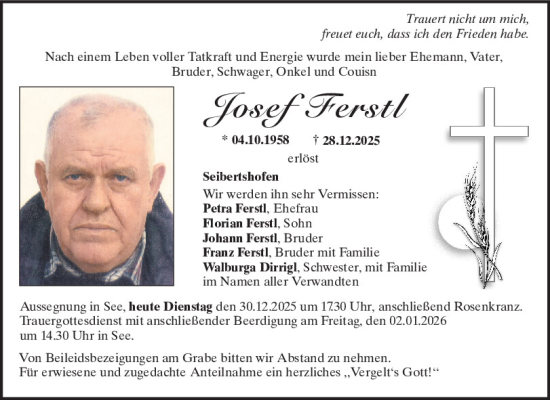 Trauert nicht um mich,
freuet euch, dass ich den Frieden habe.

Nach einem Leben voller Tatkraft und Energie wurde mein lieber Ehemann, Vater, Bruder, Schwager, Onkel und Couisn

Josef Ferstl

* 04.10.1958 † 28.12.2025

erlöst

Seibertshofen

Wir werden ihn sehr Vermissen:
Petra Ferstl, Ehefrau
Florian Ferstl, Sohn
Johann Ferstl, Bruder
Franz Ferstl, Bruder mit Familie
Walburga Dirrigl, Schwester, mit Familie
im Namen aller Verwandten

Aussegnung in See, heute Dienstag den 30.12.2025 um 17.30 Uhr, anschließend Rosenkranz. Trauergottesdienst mit anschließender Beerdigung am Freitag, den 02.01.2026 um 14.30 Uhr in See.

Von Beileidsbezeigungen am Grabe bitten wir Abstand zu nehmen.
Für erwiesene und zugedachte Anteilnahme ein herzliches „Vergelt‘s Gott!“